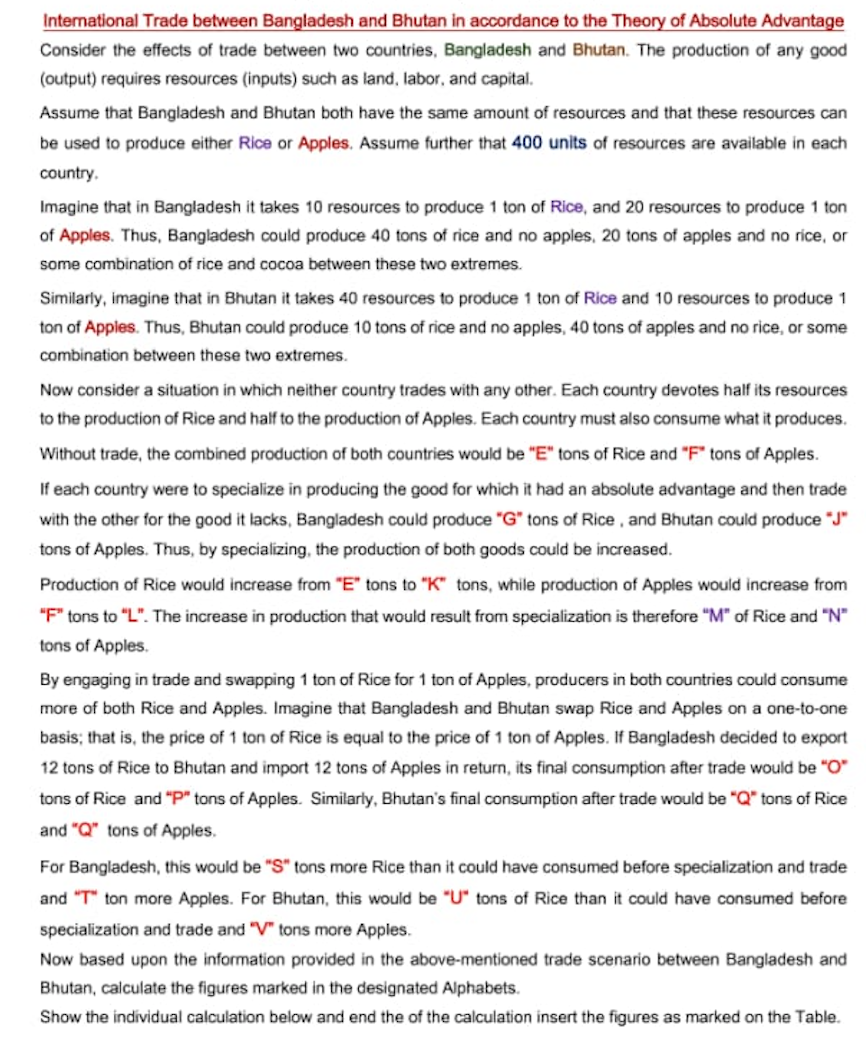 International Trade between Bangladesh and Bhutan in accordance to the Theory of Absolute Advantage

Consider the effects of trade between two countries, Bangladesh and Bhutan. The production of any good (output) requires resources (inputs) such as land, labor, and capital.

Assume that Bangladesh and Bhutan both have the same amount of resources and that these resources can be used to produce either Rice or Apples. Assume further that 400 units of resources are available in each country.

Imagine that in Bangladesh it takes 10 resources to produce 1 ton of Rice, and 20 resources to produce 1 ton of Apples. Thus, Bangladesh could produce 40 tons of rice and no apples, 20 tons of apples and no rice, or some combination of rice and cocoa between these two extremes.

Similarly, imagine that in Bhutan it takes 40 resources to produce 1 ton of Rice and 10 resources to produce 1 ton of Apples. Thus, Bhutan could produce 10 tons of rice and no apples, 40 tons of apples and no rice, or some combination between these two extremes.

Now consider a situation in which neither country trades with any other. Each country devotes half its resources to the production of Rice and half to the production of Apples. Each country must also consume what it produces.

Without trade, the combined production of both countries would be "E" tons of Rice and "F" tons of Apples.

If each country were to specialize in producing the good for which it had an absolute advantage and then trade with the other for the good it lacks, Bangladesh could produce "G" tons of Rice , and Bhutan could produce "J" tons of Apples. Thus, by specializing, the production of both goods could be increased.

Production of Rice would increase from "E" tons to "K" tons, while production of Apples would increase from "F" tons to "L". The increase in production that would result from specialization is therefore "M" of Rice and "N" tons of Apples.

By engaging in trade and swapping 1 ton of Rice for 1 ton of Apples, producers in both countries could consume more of both Rice and Apples. Imagine that Bangladesh and Bhutan swap Rice and Apples on a one-to-one basis; that is, the price of 1 ton of Rice is equal to the price of 1 ton of Apples. If Bangladesh decided to export 12 tons of Rice to Bhutan and import 12 tons of Apples in return, its final consumption after trade would be "O" tons of Rice and "P" tons of Apples. Similarly, Bhutan's final consumption after trade would be "Q" tons of Rice and "Q" tons of Apples.

For Bangladesh, this would be "S" tons more Rice than it could have consumed before specialization and trade and "T" ton more Apples. For Bhutan, this would be "U" tons of Rice than it could have consumed before specialization and trade and "V" tons more Apples.

Now based upon the information provided in the above-mentioned trade scenario between Bangladesh and Bhutan, calculate the figures marked in the designated Alphabets.

Show the individual calculation below and end the of the calculation insert the figures as marked on the Table.